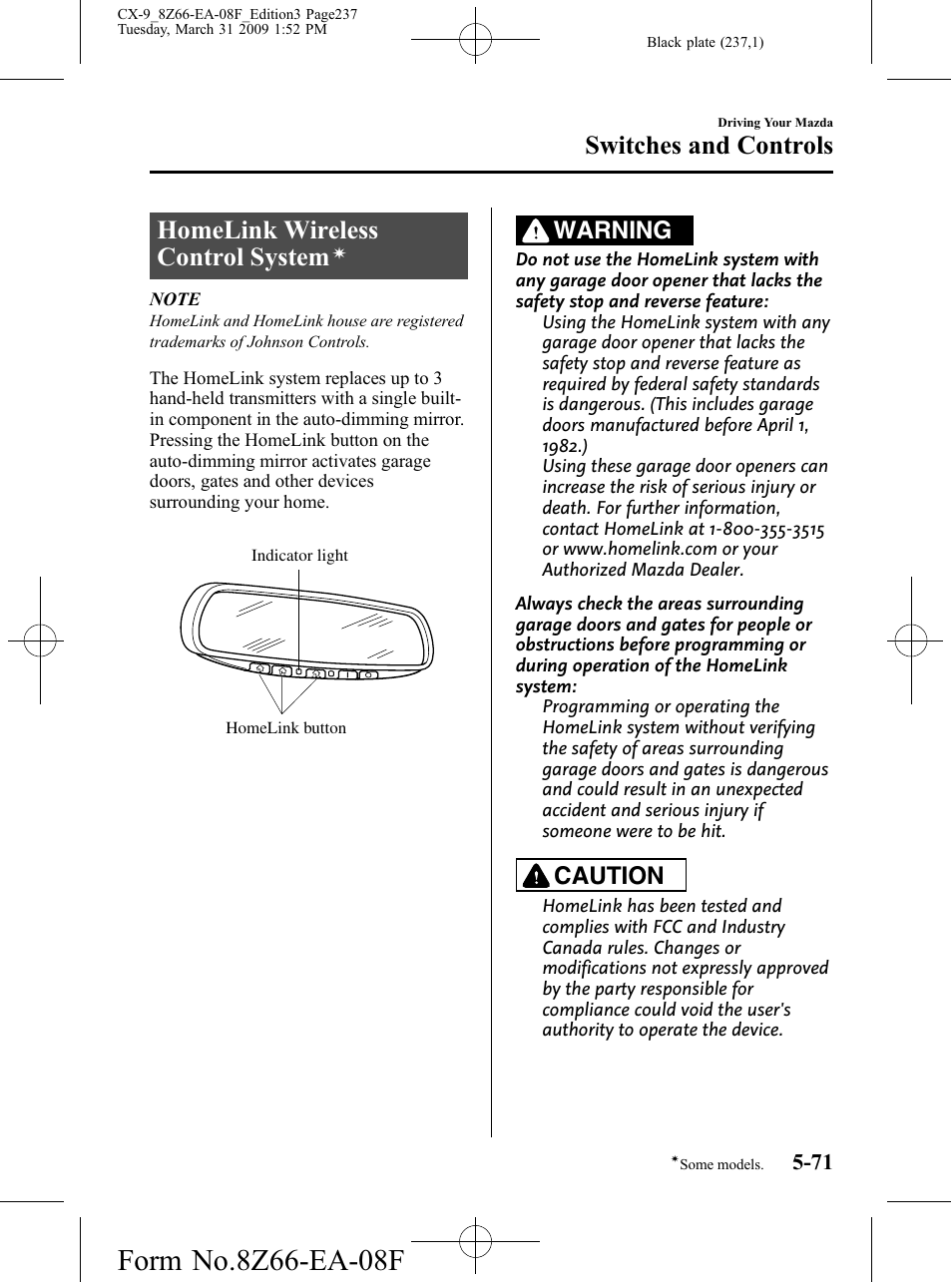 CX-9_8Z66-EA-08F_Edition3 Page237
Tuesday, March 31 2009 1:52 PM

Black plate (237,1)

Driving Your Mazda
Switches and Controls

HomeLink Wireless Control System*

NOTE
HomeLink and HomeLink house are registered trademarks of Johnson Controls.

The HomeLink system replaces up to 3 hand-held transmitters with a single built-in component in the auto-dimming mirror. Pressing the HomeLink button on the auto-dimming mirror activates garage doors, gates and other devices surrounding your home.

Indicator light

HomeLink button

WARNING

Do not use the HomeLink system with any garage door opener that lacks the safety stop and reverse feature:
Using the HomeLink system with any garage door opener that lacks the safety stop and reverse feature as required by federal safety standards is dangerous. (This includes garage doors manufactured before April 1, 1982.)
Using these garage door openers can increase the risk of serious injury or death. For further information, contact HomeLink at 1-800-355-3515 or www.homelink.com or your Authorized Mazda Dealer.

Always check the areas surrounding garage doors and gates for people or obstructions before programming or during operation of the HomeLink system:
Programming or operating the HomeLink system without verifying the safety of areas surrounding garage doors and gates is dangerous and could result in an unexpected accident and serious injury if someone were to be hit.

CAUTION

HomeLink has been tested and complies with FCC and Industry Canada rules. Changes or modifications not expressly approved by the party responsible for compliance could void the user's authority to operate the device.

*Some models.

5-71

Form No.8Z66-EA-08F